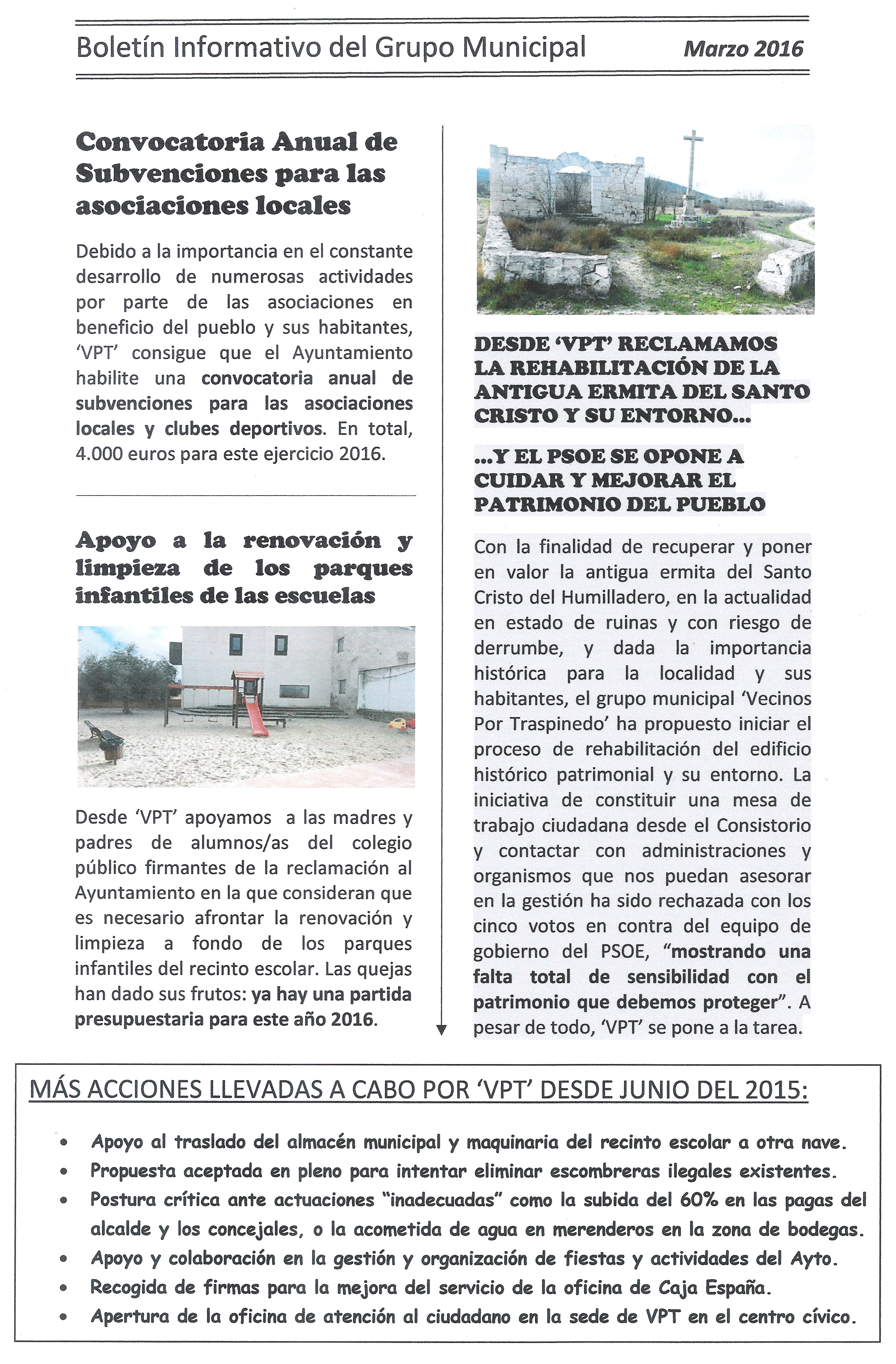 Boletín Informativo del Grupo Municipal Marzo 2016

Convocatoria Anual de Subvenciones para las asociaciones locales

Debido a la importancia en el constante desarrollo de numerosas actividades por parte de las asociaciones en beneficio del pueblo y sus habitantes, 'VPT' consigue que el Ayuntamiento habilite una convocatoria anual de subvenciones para las asociaciones locales y clubes deportivos. En total, 4.000 euros para este ejercicio 2016.

Apoyo a la renovación y limpieza de los parques infantiles de las escuelas

Desde 'VPT' apoyamos a las madres y padres de alumnos/as del colegio público firmantes de la reclamación al Ayuntamiento en la que consideran que es necesario afrontar la renovación y limpieza a fondo de los parques infantiles del recinto escolar. Las quejas han dado sus frutos: ya hay una partida presupuestaria para este año 2016.

DESDE 'VPT' RECLAMAMOS LA REHABILITACIÓN DE LA ANTIGUA ERMITA DEL SANTO CRISTO Y SU ENTORNO...

...Y EL PSOE SE OPONE A CUIDAR Y MEJORAR EL PATRIMONIO DEL PUEBLO

Con la finalidad de recuperar y poner en valor la antigua ermita del Santo Cristo del Humilladero, en la actualidad en estado de ruinas y con riesgo de derrumbe, y dada la importancia histórica para la localidad y sus habitantes, el grupo municipal 'Vecinos Por Traspinedo' ha propuesto iniciar el proceso de rehabilitación del edificio histórico patrimonial y su entorno. La iniciativa de constituir una mesa de trabajo ciudadana desde el Consistorio y contactar con administraciones y organismos que nos puedan asesorar en la gestión ha sido rechazada con los cinco votos en contra del equipo de gobierno del PSOE, "mostrando una falta total de sensibilidad con el patrimonio que debemos proteger". A pesar de todo, 'VPT' se pone a la tarea.

MÁS ACCIONES LLEVADAS A CABO POR 'VPT' DESDE JUNIO DEL 2015:

• Apoyo al traslado del almacén municipal y maquinaria del recinto escolar a otra nave.
• Propuesta aceptada en pleno para intentar eliminar escombreras ilegales existentes.
• Postura crítica ante actuaciones "inadecuadas" como la subida del 60% en las pagas del alcalde y los concejales, o la acometida de agua en merenderos en la zona de bodegas.
• Apoyo y colaboración en la gestión y organización de fiestas y actividades del Ayto.
• Recogida de firmas para la mejora del servicio de la oficina de Caja España.
• Apertura de la oficina de atención al ciudadano en la sede de VPT en el centro cívico.